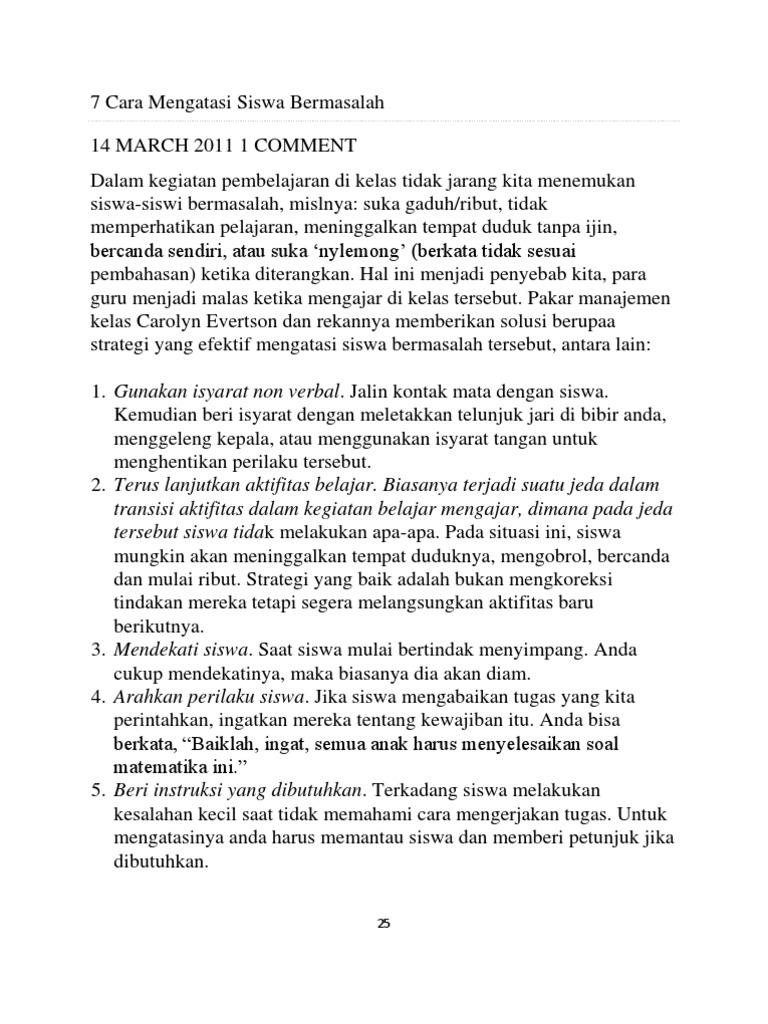 7 Cara Mengatasi Siswa Bermasalah

14 MARCH 2011 1 COMMENT

Dalam kegiatan pembelajaran di kelas tidak jarang kita menemukan siswa-siswi bermasalah, mislnya: suka gaduh/ribut, tidak memperhatikan pelajaran, meninggalkan tempat duduk tanpa ijin, bercanda sendiri, atau suka 'nylemong' (berkata tidak sesuai pembahasan) ketika diterangkan. Hal ini menjadi penyebab kita, para guru menjadi malas ketika mengajar di kelas tersebut. Pakar manajemen kelas Carolyn Evertson dan rekannya memberikan solusi berupaa strategi yang efektif mengatasi siswa bermasalah tersebut, antara lain:

1. Gunakan isyarat non verbal. Jalin kontak mata dengan siswa. Kemudian beri isyarat dengan meletakkan telunjuk jari di bibir anda, menggeleng kepala, atau menggunakan isyarat tangan untuk menghentikan perilaku tersebut.
2. Terus lanjutkan aktifitas belajar. Biasanya terjadi suatu jeda dalam transisi aktifitas dalam kegiatan belajar mengajar, dimana pada jeda tersebut siswa tidak melakukan apa-apa. Pada situasi ini, siswa mungkin akan meninggalkan tempat duduknya, mengobrol, bercanda dan mulai ribut. Strategi yang baik adalah bukan mengkoreksi tindakan mereka tetapi segera melangsungkan aktifitas baru berikutnya.
3. Mendekati siswa. Saat siswa mulai bertindak menyimpang. Anda cukup mendekatinya, maka biasanya dia akan diam.
4. Arahkan perilaku siswa. Jika siswa mengabaikan tugas yang kita perintahkan, ingatkan mereka tentang kewajiban itu. Anda bisa berkata, "Baiklah, ingat, semua anak harus menyelesaikan soal matematika ini."
5. Beri instruksi yang dibutuhkan. Terkadang siswa melakukan kesalahan kecil saat tidak memahami cara mengerjakan tugas. Untuk mengatasinya anda harus memantau siswa dan memberi petunjuk jika dibutuhkan.

25